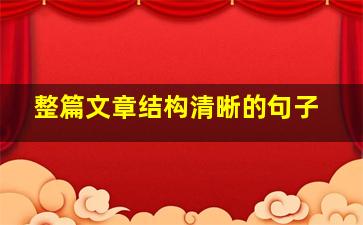 整篇文章结构清晰的句子